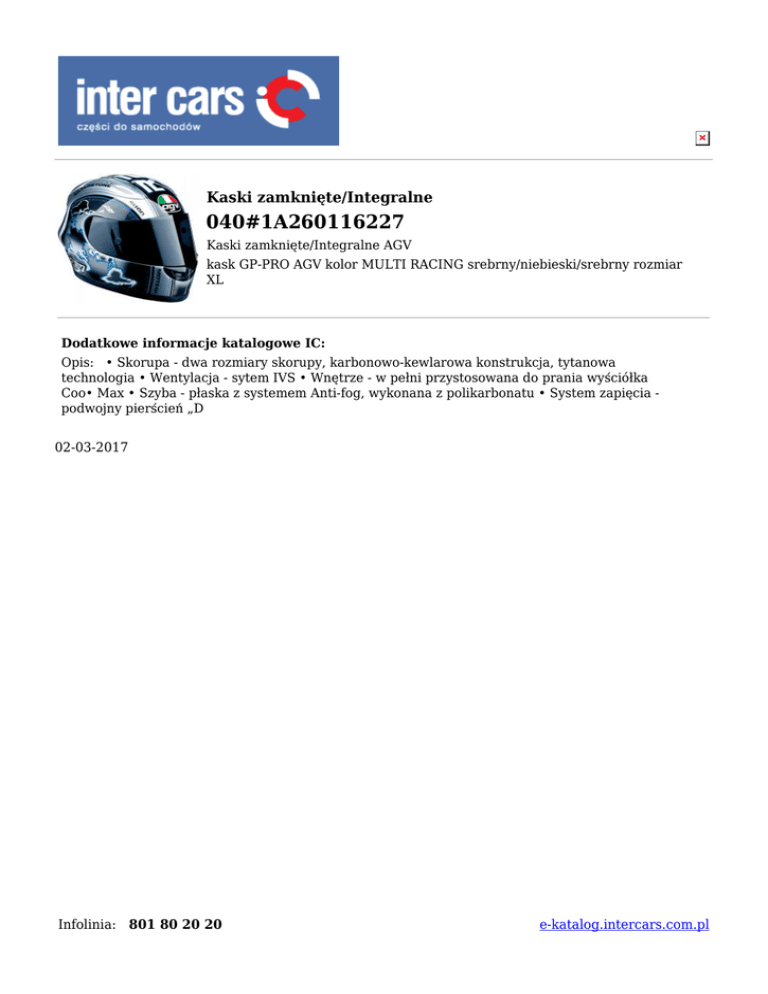 inter cars
części do samochodów

Kaski zamknięte/Integralne
040#1A260116227
Kaski zamknięte/Integralne AGV
kask GP-PRO AGV kolor MULTI RACING srebrny/niebieski/srebrny rozmiar XL

Dodatkowe informacje katalogowe IC:
Opis: • Skorupa - dwa rozmiary skorupy, karbonowo-kewlarowa konstrukcja, tytanowa technologia • Wentylacja - sytem IVS • Wnętrze - w pełni przystosowana do prania wyściółka Coo• Max • Szyba - płaska z systemem Anti-fog, wykonana z polikarbonatu • System zapięcia - podwojny pierścień „D

02-03-2017

Infolinia: 801 80 20 20
e-katalog.intercars.com.pl